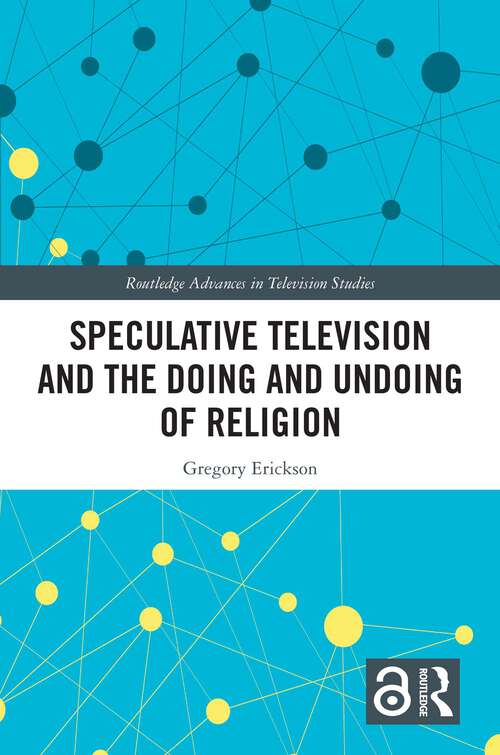 Routledge Advances in Television Studies

SPECULATIVE TELEVISION AND THE DOING AND UNDOING OF RELIGION

Gregory Erickson

ROUTLEDGE